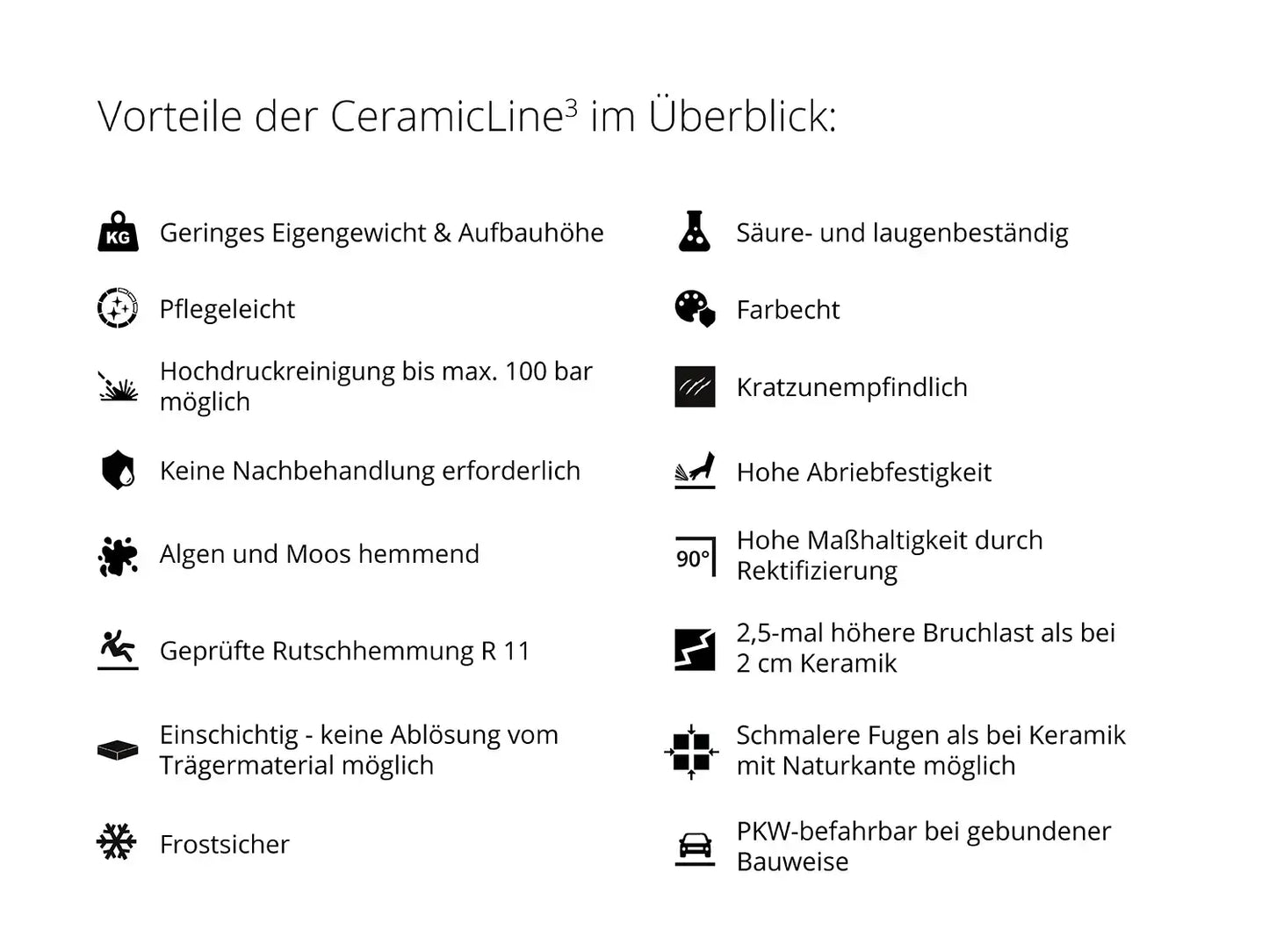 Vorteile der CeramicLine$^3$ im Überblick:

KG Geringes Eigengewicht & Aufbauhöhe

Pflegeleicht

Hochdruckreinigung bis max. 100 bar möglich

Keine Nachbehandlung erforderlich

Algen und Moos hemmend

Geprüfte Rutschhemmung R 11

Einschichtig - keine Ablösung vom Trägermaterial möglich

Frostsicher

Säure- und laugenbeständig

Farbecht

Kratzunempfindlich

Hohe Abriebfestigkeit

90° Hohe Maßhaltigkeit durch Rektifizierung

2,5-mal höhere Bruchlast als bei 2 cm Keramik

Schmalere Fugen als bei Keramik mit Naturkante möglich

PKW-befahrbar bei gebundener Bauweise